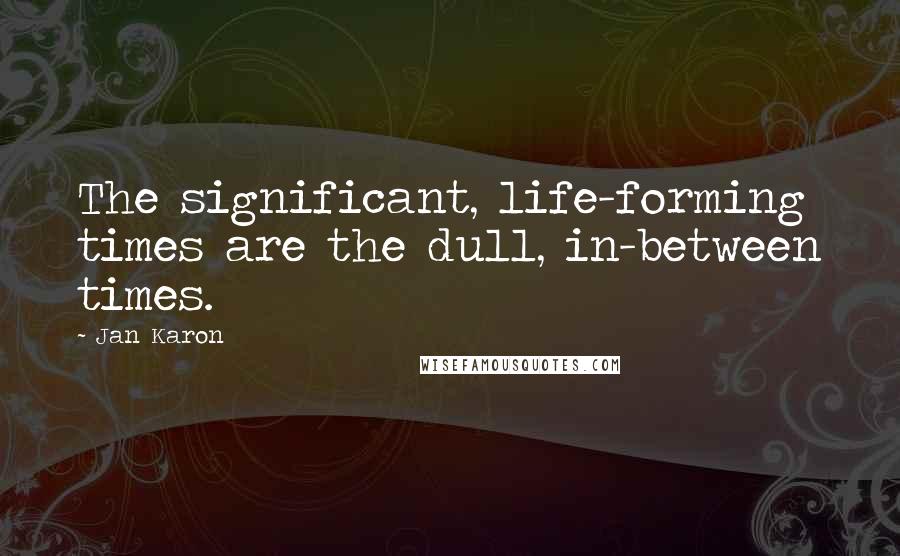 The significant, life-forming times are the dull, in-between times.

- Jan Karon

WISEFAMOUSQUOTES.COM